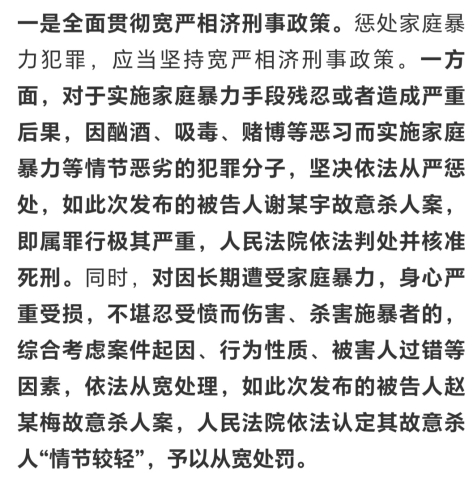 一是全面贯彻宽严相济刑事政策。惩处家庭暴力犯罪，应当坚持宽严相济刑事政策。一方面，对于实施家庭暴力手段残忍或者造成严重后果，因酗酒、吸毒、赌博等恶习而实施家庭暴力等情节恶劣的犯罪分子，坚决依法从严惩处，如此次发布的被告人谢某宇故意杀人案，即属罪行极其严重，人民法院依法判处并核准死刑。同时，对因长期遭受家庭暴力，身心严重受损，不堪忍受愤而伤害、杀害施暴者的，综合考虑案件起因、行为性质、被害人过错等因素，依法从宽处理，如此次发布的被告人赵某梅故意杀人案，人民法院依法认定其故意杀人“情节较轻”，予以从宽处罚。